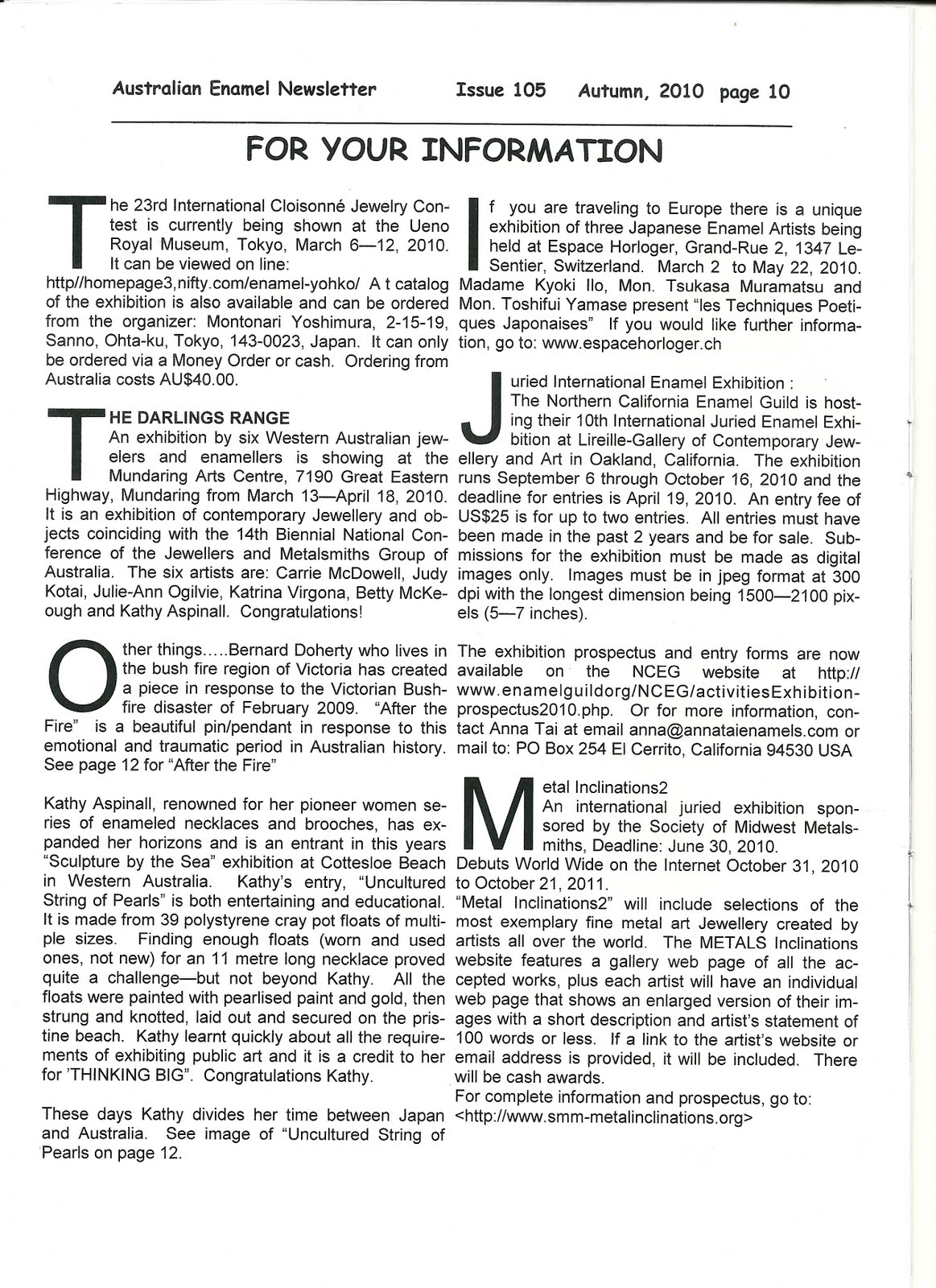 Australian Enamel Newsletter Issue 105 Autumn, 2010 page 10

FOR YOUR INFORMATION

The 23rd International Cloisonné Jewelry Contest is currently being shown at the Ueno Royal Museum, Tokyo, March 6—12, 2010. It can be viewed on line: http//homepage3,nifty.com/enamel-yohko/ A t catalog of the exhibition is also available and can be ordered from the organizer: Montonari Yoshimura, 2-15-19, Sanno, Ohta-ku, Tokyo, 143-0023, Japan. It can only be ordered via a Money Order or cash. Ordering from Australia costs AU$40.00.

THE DARLINGS RANGE
An exhibition by six Western Australian jewelers and enamellers is showing at the Mundaring Arts Centre, 7190 Great Eastern Highway, Mundaring from March 13—April 18, 2010. It is an exhibition of contemporary Jewellery and objects coinciding with the 14th Biennial National Conference of the Jewellers and Metalsmiths Group of Australia. The six artists are: Carrie McDowell, Judy Kotai, Julie-Ann Ogilvie, Katrina Virgona, Betty McKeough and Kathy Aspinall. Congratulations!

Other things.....Bernard Doherty who lives in the bush fire region of Victoria has created a piece in response to the Victorian Bushfire disaster of February 2009. "After the Fire" is a beautiful pin/pendant in response to this emotional and traumatic period in Australian history. See page 12 for "After the Fire"

Kathy Aspinall, renowned for her pioneer women series of enameled necklaces and brooches, has expanded her horizons and is an entrant in this years "Sculpture by the Sea" exhibition at Cottesloe Beach in Western Australia. Kathy's entry, "Uncultured String of Pearls" is both entertaining and educational. It is made from 39 polystyrene cray pot floats of multiple sizes. Finding enough floats (worn and used ones, not new) for an 11 metre long necklace proved quite a challenge—but not beyond Kathy. All the floats were painted with pearlised paint and gold, then strung and knotted, laid out and secured on the pristine beach. Kathy learnt quickly about all the requirements of exhibiting public art and it is a credit to her for 'THINKING BIG". Congratulations Kathy.

These days Kathy divides her time between Japan and Australia. See image of "Uncultured String of Pearls on page 12.

If you are traveling to Europe there is a unique exhibition of three Japanese Enamel Artists being held at Espace Horloger, Grand-Rue 2, 1347 Le-Sentier, Switzerland. March 2 to May 22, 2010. Madame Kyoki Ilo, Mon. Tsukasa Muramatsu and Mon. Toshifui Yamase present "les Techniques Poetiques Japonaises" If you would like further information, go to: www.espacehorloger.ch

Juried International Enamel Exhibition :
The Northern California Enamel Guild is hosting their 10th International Juried Enamel Exhibition at Lireille-Gallery of Contemporary Jewellery and Art in Oakland, California. The exhibition runs September 6 through October 16, 2010 and the deadline for entries is April 19, 2010. An entry fee of US$25 is for up to two entries. All entries must have been made in the past 2 years and be for sale. Submissions for the exhibition must be made as digital images only. Images must be in jpeg format at 300 dpi with the longest dimension being 1500—2100 pixels (5—7 inches).

The exhibition prospectus and entry forms are now available on the NCEG website at http://www.enamelguildorg/NCEG/activitiesExhibition-prospectus2010.php. Or for more information, contact Anna Tai at email anna@annataienamels.com or mail to: PO Box 254 El Cerrito, California 94530 USA

Metal Inclinations2
An international juried exhibition sponsored by the Society of Midwest Metalsmiths, Deadline: June 30, 2010. Debuts World Wide on the Internet October 31, 2010 to October 21, 2011.
"Metal Inclinations2" will include selections of the most exemplary fine metal art Jewellery created by artists all over the world. The METALS Inclinations website features a gallery web page of all the accepted works, plus each artist will have an individual web page that shows an enlarged version of their images with a short description and artist's statement of 100 words or less. If a link to the artist's website or email address is provided, it will be included. There will be cash awards.
For complete information and prospectus, go to: <http://www.smm-metalinclinations.org>